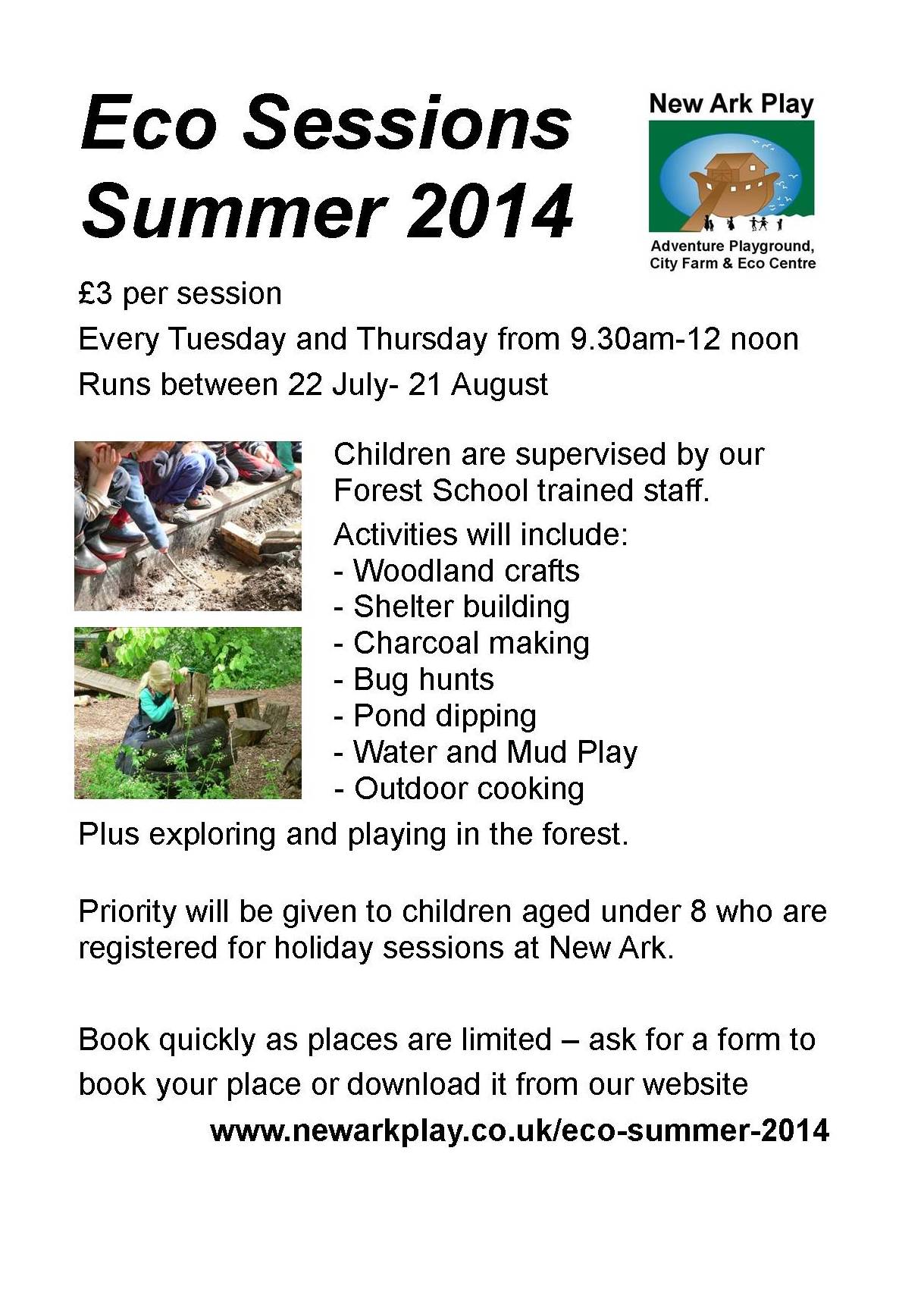 Eco Sessions Summer 2014

New Ark Play

Adventure Playground, City Farm & Eco Centre

£3 per session

Every Tuesday and Thursday from 9.30am-12 noon

Runs between 22 July- 21 August

Children are supervised by our Forest School trained staff.

Activities will include:
- Woodland crafts
- Shelter building
- Charcoal making
- Bug hunts
- Pond dipping
- Water and Mud Play
- Outdoor cooking

Plus exploring and playing in the forest.

Priority will be given to children aged under 8 who are registered for holiday sessions at New Ark.

Book quickly as places are limited – ask for a form to book your place or download it from our website

www.newarkplay.co.uk/eco-summer-2014